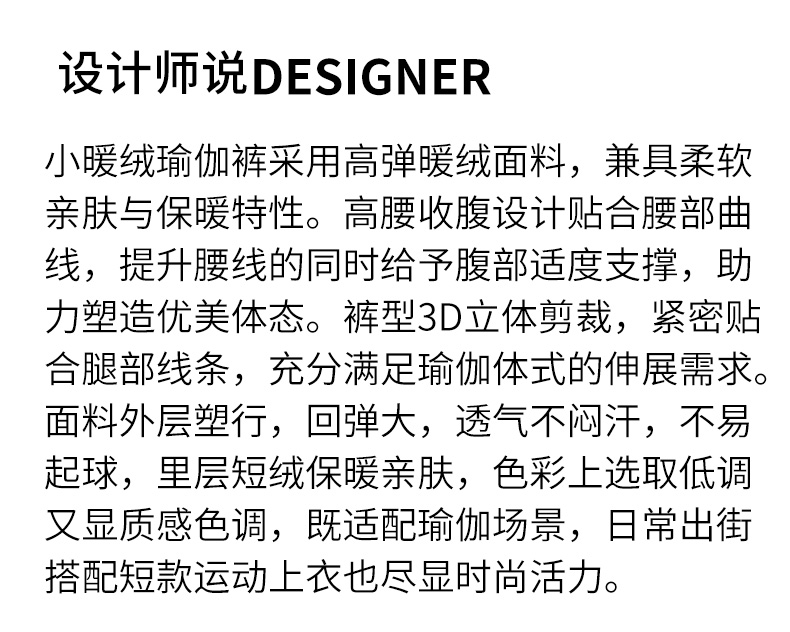 设计师说DESIGNER

小暖绒瑜伽裤采用高弹暖绒面料，兼具柔软亲肤与保暖特性。高腰收腹设计贴合腰部曲线，提升腰线的同时给予腹部适度支撑，助力塑造优美体态。裤型3D立体剪裁，紧密贴合腿部线条，充分满足瑜伽体式的伸展需求。面料外层塑行，回弹大，透气不闷汗，不易起球，里层短绒保暖亲肤，色彩上选取低调又显质感色调，既适配瑜伽场景，日常出街搭配短款运动上衣也尽显时尚活力。